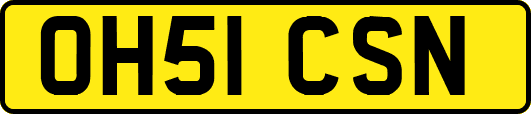 OH51 CSN